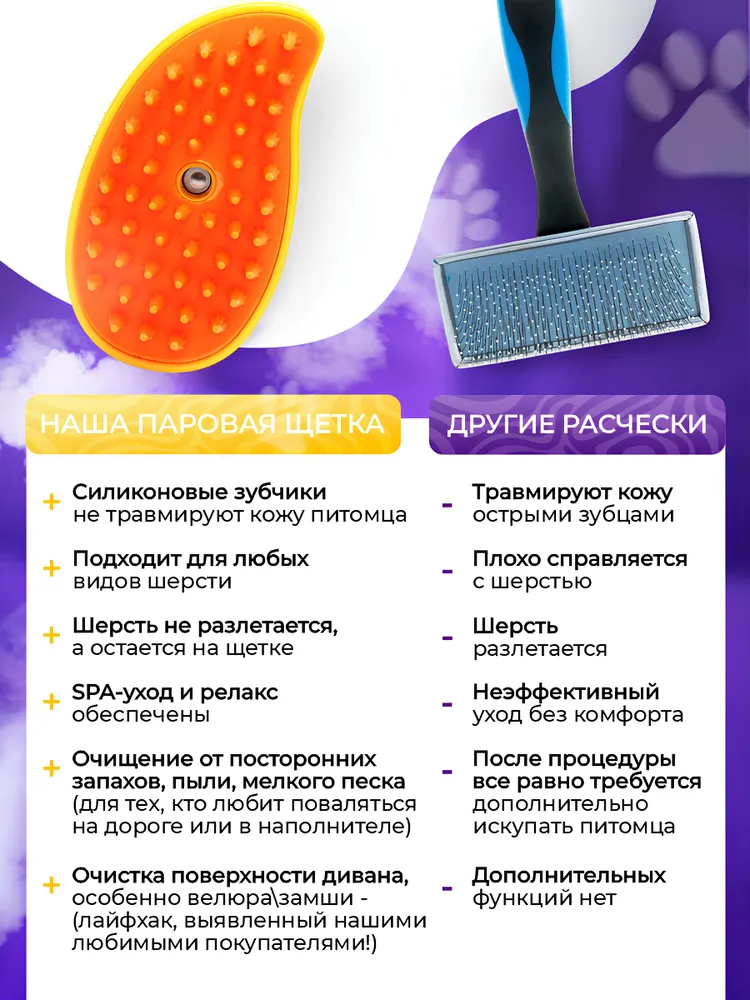 НАША ПАРОВАЯ ЩЕТКА

+ Силиконовые зубчики не травмируют кожу питомца

+ Подходит для любых видов шерсти

+ Шерсть не разлетается, а остается на щетке

+ SPA-уход и релакс обеспечены

+ Очищение от посторонних запахов, пыли, мелкого песка (для тех, кто любит поваляться на дороге или в наполнителе)

+ Очистка поверхности дивана, особенно велюра\замши - (лайфхак, выявленный нашими любимыми покупателями!)

ДРУГИЕ РАСЧЕСКИ

- Травмируют кожу острыми зубцами

- Плохо справляется с шерстью

- Шерсть разлетается

- Неэффективный уход без комфорта

- После процедуры все равно требуется дополнительно искупать питомца

- Дополнительных функций нет